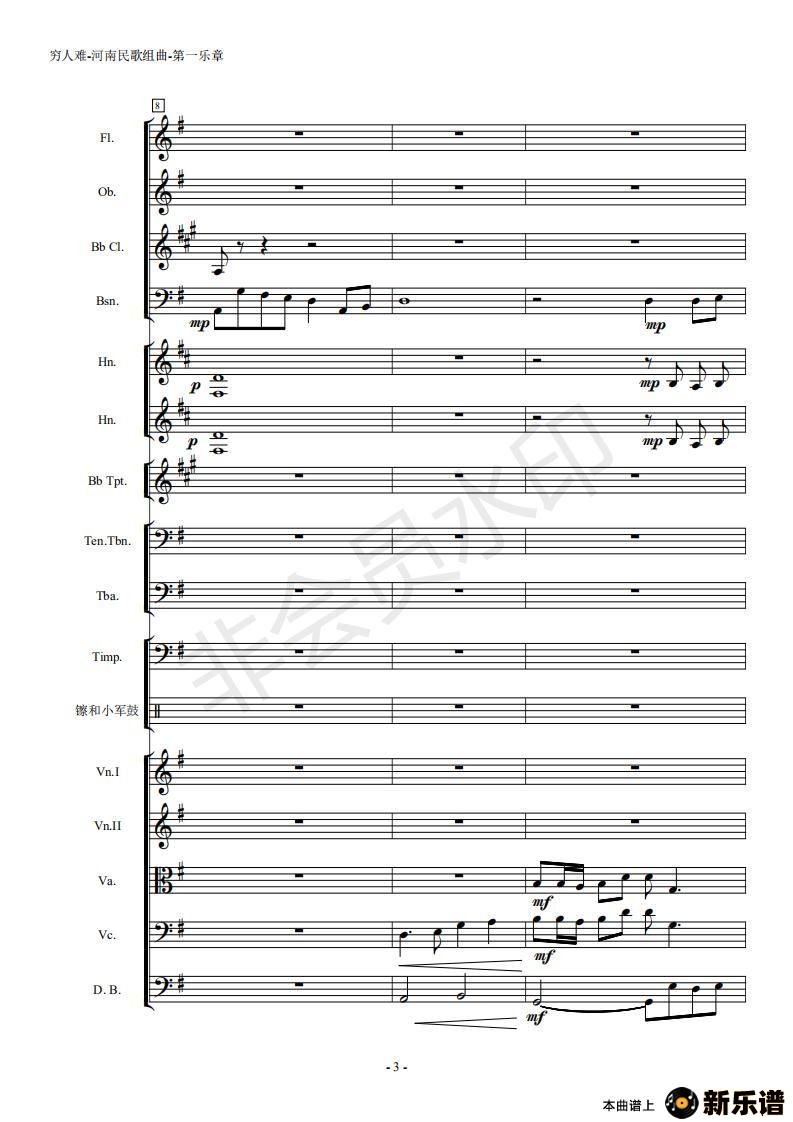 穷人难-河南民歌组曲-第一乐章

8

Fl.

Ob.

Bb Cl.

Bsn.

mp

mp

Hn.

p

mp

Hn.

p

mp

Bb Tpt.

Ten.Tbn.

Tba.

Timp.

镲和小军鼓

Vn.I

Vn.II

Va.

mf

Vc.

mf

D. B.

mf

- 3 -

本曲谱上 新乐谱

非会员水印